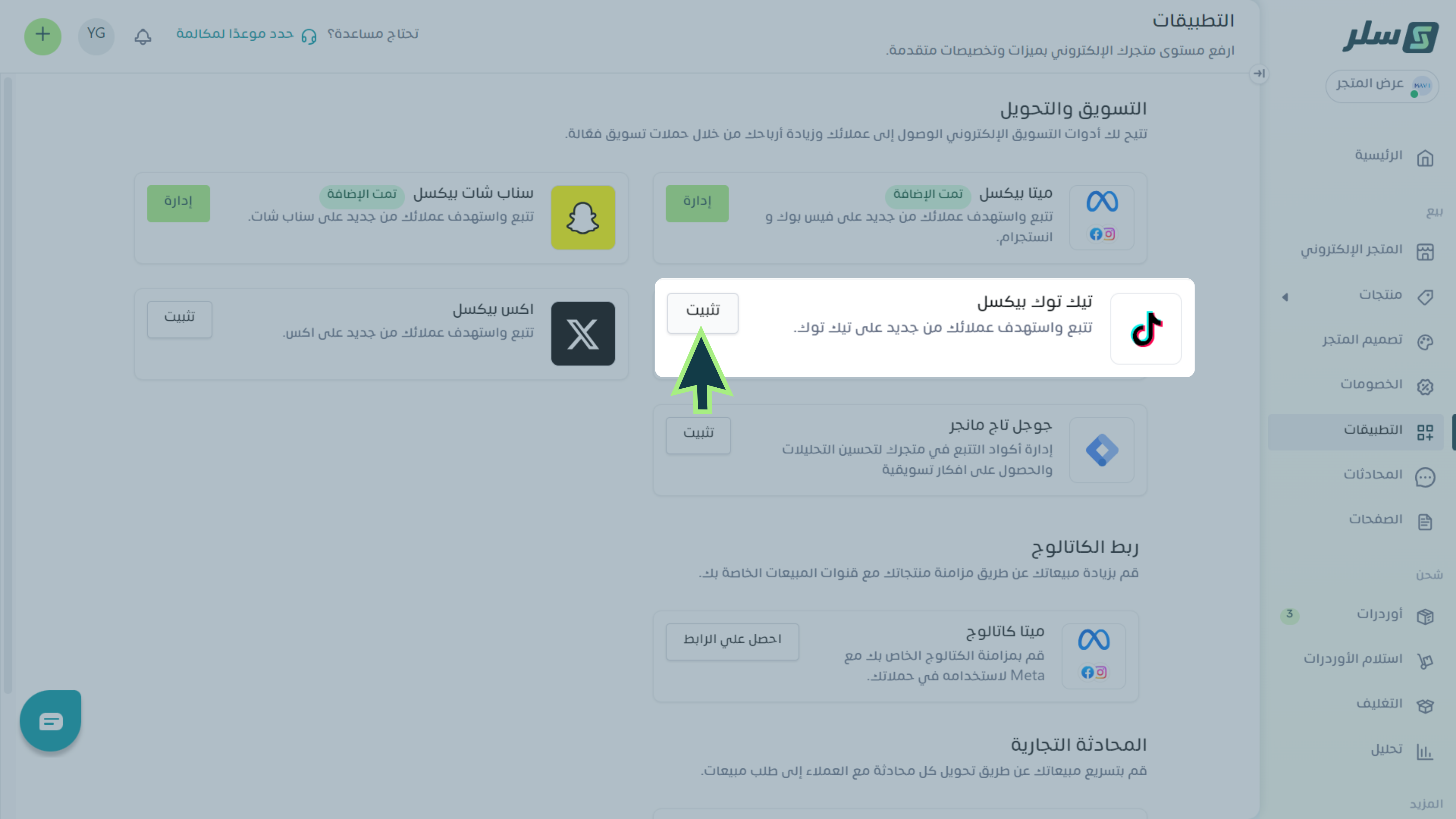 سلر
عرض المتجر
الرئيسية
بيع
المتجر الإلكتروني
منتجات
تصميم المتجر
الخصومات
التطبيقات
المحادثات
الصفحات
شحن
أوردرات 3
استلام الأوردرات
التغليف
تحليل
المزيد

التطبيقات
ارفع مستوى متجرك الإلكتروني بميزات وتخصيصات متقدمة.

تحتاج مساعدة؟ حدد موعدًا لمكالمة YG

التسويق والتحويل
تتيح لك أدوات التسويق الإلكتروني الوصول إلى عملائك وزيادة أرباحك من خلال حملات تسويق فعّالة.

ميتا بيكسل تمت الإضافة
تتبع واستهدف عملائك من جديد على فيس بوك و انستجرام.
إدارة

سناب شات بيكسل تمت الإضافة
تتبع واستهدف عملائك من جديد على سناب شات.
إدارة

تيك توك بيكسل
تتبع واستهدف عملائك من جديد على تيك توك.
تثبيت

اكس بيكسل
تتبع واستهدف عملائك من جديد على اكس.
تثبيت

جوجل تاج مانجر
إدارة أكواد التتبع في متجرك لتحسين التحليلات والحصول على افكار تسويقية
تثبيت

ربط الكاتالوج
قم بزيادة مبيعاتك عن طريق مزامنة منتجاتك مع قنوات المبيعات الخاصة بك.

ميتا كاتالوج
قم بمزامنة الكتالوج الخاص بك مع Meta لاستخدامه في حملاتك.
احصل علي الرابط

المحادثة التجارية
قم بتسريع مبيعاتك عن طريق تحويل كل محادثة مع العملاء إلى طلب مبيعات.